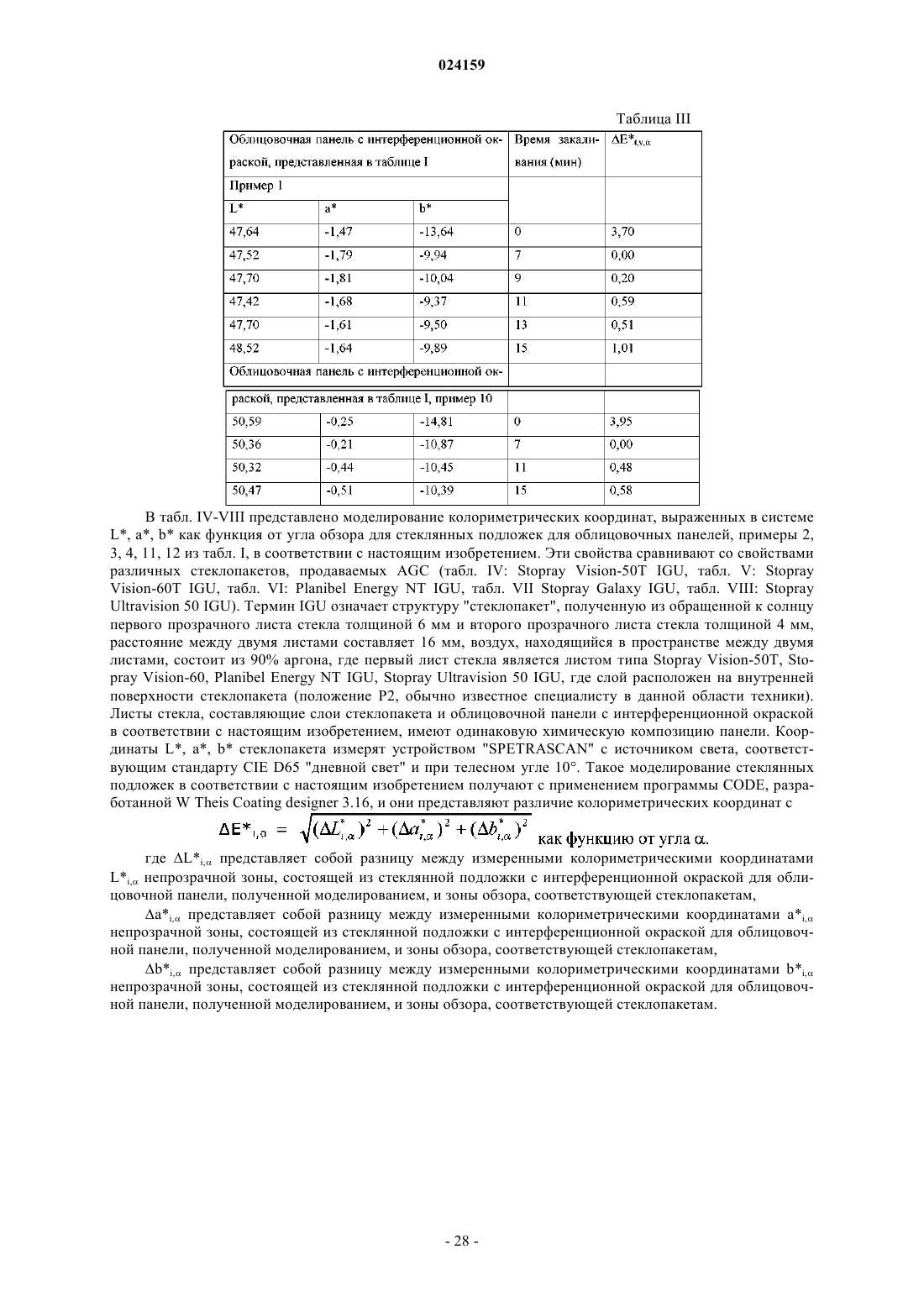 024159

Таблица III

| Облицовочная панель с интерференционной окраской, представленная в таблице I | | | Время закаливания (мин) | $\Delta E^*_{t,v,\alpha}$ |
|---|---|---|---|---|
| Пример 1 | | | | |
| L* | a* | b* | | |
| 47,64 | -1,47 | -13,64 | 0 | 3,70 |
| 47,52 | -1,79 | -9,94 | 7 | 0,00 |
| 47,70 | -1,81 | -10,04 | 9 | 0,20 |
| 47,42 | -1,68 | -9,37 | 11 | 0,59 |
| 47,70 | -1,61 | -9,50 | 13 | 0,51 |
| 48,52 | -1,64 | -9,89 | 15 | 1,01 |
| Облицовочная панель с интерференционной окраской, представленная в таблице I, пример 10 | | | | |
| 50,59 | -0,25 | -14,81 | 0 | 3,95 |
| 50,36 | -0,21 | -10,87 | 7 | 0,00 |
| 50,32 | -0,44 | -10,45 | 11 | 0,48 |
| 50,47 | -0,51 | -10,39 | 15 | 0,58 |

В табл. IV-VIII представлено моделирование колориметрических координат, выраженных в системе L*, a*, b* как функция от угла обзора для стеклянных подложек для облицовочных панелей, примеры 2, 3, 4, 11, 12 из табл. I, в соответствии с настоящим изобретением. Эти свойства сравнивают со свойствами различных стеклопакетов, продаваемых AGC (табл. IV: Stopray Vision-50T IGU, табл. V: Stopray Vision-60T IGU, табл. VI: Planibel Energy NT IGU, табл. VII Stopray Galaxy IGU, табл. VIII: Stopray Ultravision 50 IGU). Термин IGU означает структуру "стеклопакет", полученную из обращенной к солнцу первого прозрачного листа стекла толщиной 6 мм и второго прозрачного листа стекла толщиной 4 мм, расстояние между двумя листами составляет 16 мм, воздух, находящийся в пространстве между двумя листами, состоит из 90% аргона, где первый лист стекла является листом типа Stopray Vision-50T, Stopray Vision-60, Planibel Energy NT IGU, Stopray Ultravision 50 IGU, где слой расположен на внутренней поверхности стеклопакета (положение P2, обычно известное специалисту в данной области техники). Листы стекла, составляющие слои стеклопакета и облицовочной панели с интерференционной окраской в соответствии с настоящим изобретением, имеют одинаковую химическую композицию панели. Координаты L*, a*, b* стеклопакета измерят устройством "SPETRASCAN" с источником света, соответствующим стандарту CIE D65 "дневной свет" и при телесном угле 10°. Такое моделирование стеклянных подложек в соответствии с настоящим изобретением получают с применением программы CODE, разработанной W Theis Coating designer 3.16, и они представляют различие колориметрических координат с

$\Delta E^*_{i,\alpha} = \sqrt{(\Delta L^*_{i,\alpha})^2 + (\Delta a^*_{i,\alpha})^2 + (\Delta b^*_{i,\alpha})^2}$ как функцию от угла $\alpha$.

где $\Delta L^*_{i,\alpha}$ представляет собой разницу между измеренными колориметрическими координатами $L^*_{i,\alpha}$ непрозрачной зоны, состоящей из стеклянной подложки с интерференционной окраской для облицовочной панели, полученной моделированием, и зоны обзора, соответствующей стеклопакетам,

$\Delta a^*_{i,\alpha}$ представляет собой разницу между измеренными колориметрическими координатами $a^*_{i,\alpha}$ непрозрачной зоны, состоящей из стеклянной подложки с интерференционной окраской для облицовочной панели, полученной моделированием, и зоны обзора, соответствующей стеклопакетам,

$\Delta b^*_{i,\alpha}$ представляет собой разницу между измеренными колориметрическими координатами $b^*_{i,\alpha}$ непрозрачной зоны, состоящей из стеклянной подложки с интерференционной окраской для облицовочной панели, полученной моделированием, и зоны обзора, соответствующей стеклопакетам.

- 28 -